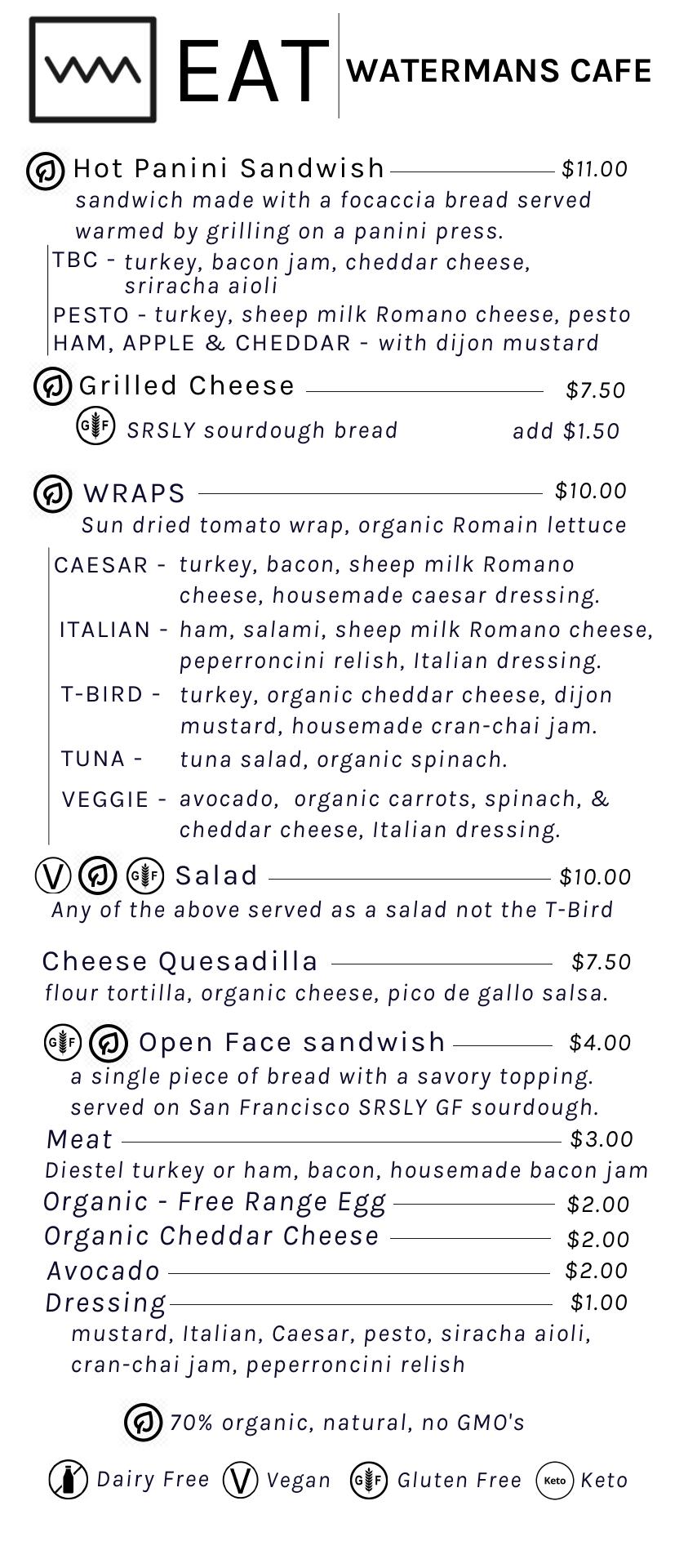 EAT WATERMANS CAFE

Hot Panini Sandwish $11.00
sandwich made with a focaccia bread served warmed by grilling on a panini press.
TBC - turkey, bacon jam, cheddar cheese, sriracha aioli
PESTO - turkey, sheep milk Romano cheese, pesto
HAM, APPLE & CHEDDAR - with dijon mustard

Grilled Cheese $7.50
GF SRSLY sourdough bread add $1.50

WRAPS $10.00
Sun dried tomato wrap, organic Romain lettuce
CAESAR - turkey, bacon, sheep milk Romano cheese, housemade caesar dressing.
ITALIAN - ham, salami, sheep milk Romano cheese, peperroncini relish, Italian dressing.
T-BIRD - turkey, organic cheddar cheese, dijon mustard, housemade cran-chai jam.
TUNA - tuna salad, organic spinach.
VEGGIE - avocado, organic carrots, spinach, & cheddar cheese, Italian dressing.

V GF Salad $10.00
Any of the above served as a salad not the T-Bird

Cheese Quesadilla $7.50
flour tortilla, organic cheese, pico de gallo salsa.

GF Open Face sandwish $4.00
a single piece of bread with a savory topping. served on San Francisco SRSLY GF sourdough.
Meat $3.00
Diestel turkey or ham, bacon, housemade bacon jam
Organic - Free Range Egg $2.00
Organic Cheddar Cheese $2.00
Avocado $2.00
Dressing $1.00
mustard, Italian, Caesar, pesto, siracha aioli, cran-chai jam, peperroncini relish

70% organic, natural, no GMO's

Dairy Free V Vegan GF Gluten Free Keto Keto